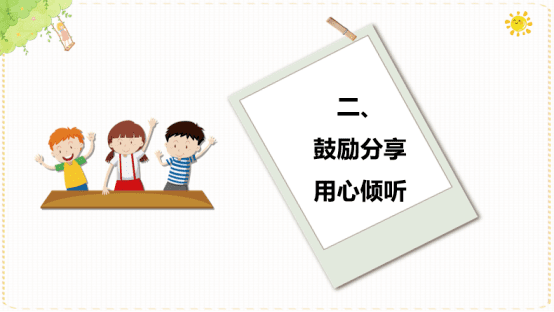 二、

鼓励分享

用心倾听